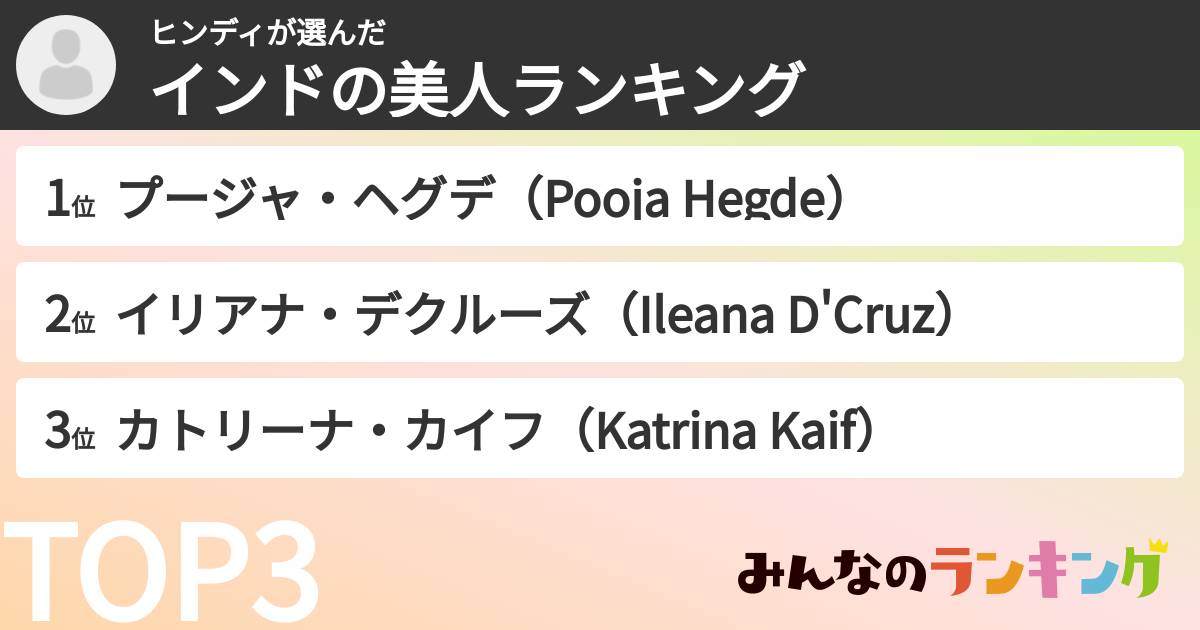 ヒンディが選んだ
インドの美人ランキング

1位 プージャ・ヘグデ（Pooja Hegde）

2位 イリアナ・デクルーズ（Ileana D'Cruz）

3位 カトリーナ・カイフ（Katrina Kaif）

TOP3

みんなのランキング